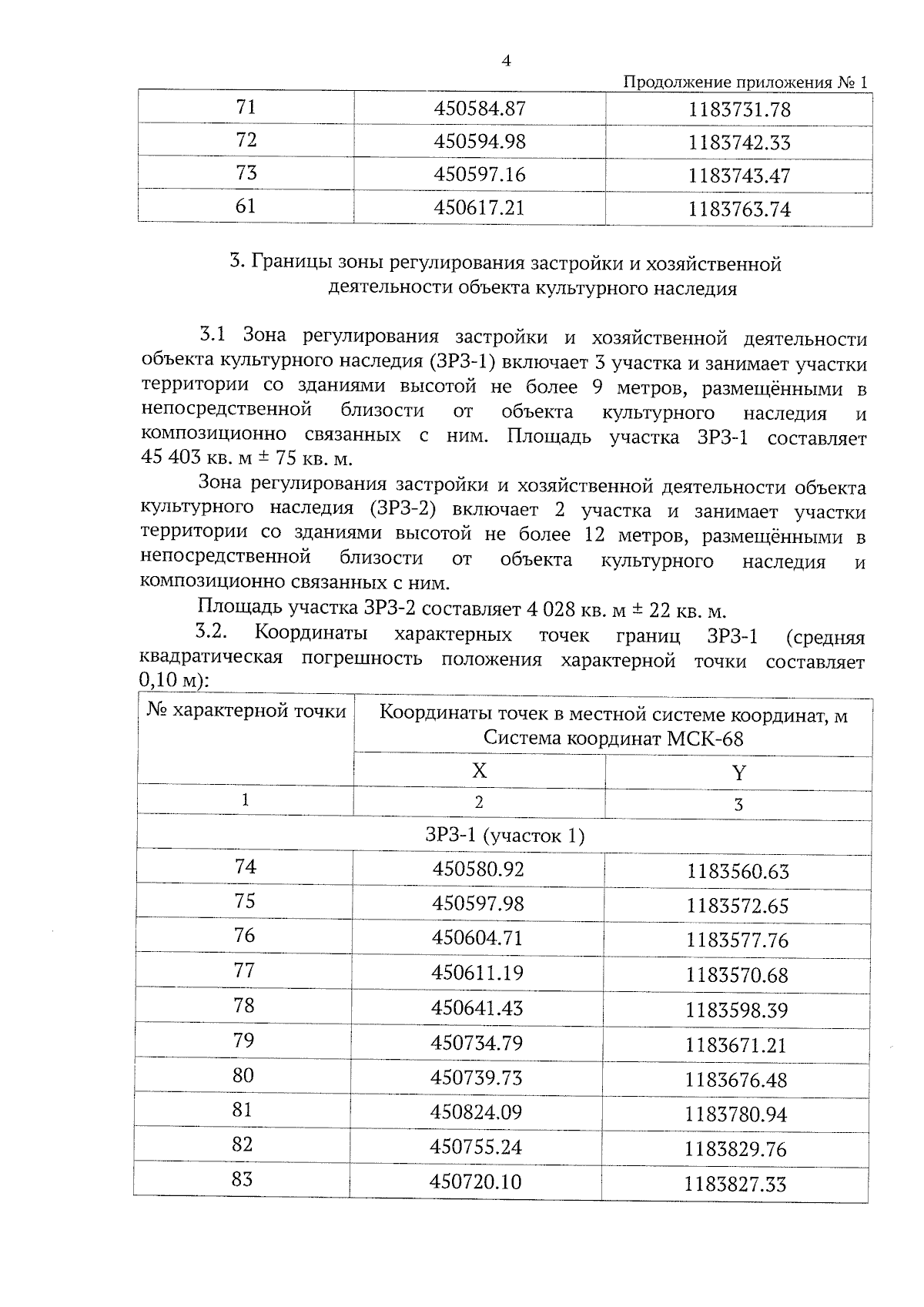 4

Продолжение приложения № 1

| 71 | 450584.87 | 1183731.78 |
|---|---|---|
| 72 | 450594.98 | 1183742.33 |
| 73 | 450597.16 | 1183743.47 |
| 61 | 450617.21 | 1183763.74 |

3. Границы зоны регулирования застройки и хозяйственной деятельности объекта культурного наследия

3.1 Зона регулирования застройки и хозяйственной деятельности объекта культурного наследия (ЗРЗ-1) включает 3 участка и занимает участки территории со зданиями высотой не более 9 метров, размещёнными в непосредственной близости от объекта культурного наследия и композиционно связанных с ним. Площадь участка ЗРЗ-1 составляет 45 403 кв. м ± 75 кв. м.

Зона регулирования застройки и хозяйственной деятельности объекта культурного наследия (ЗРЗ-2) включает 2 участка и занимает участки территории со зданиями высотой не более 12 метров, размещёнными в непосредственной близости от объекта культурного наследия и композиционно связанных с ним.

Площадь участка ЗРЗ-2 составляет 4 028 кв. м ± 22 кв. м.

3.2. Координаты характерных точек границ ЗРЗ-1 (средняя квадратическая погрешность положения характерной точки составляет 0,10 м):

| № характерной точки | Координаты точек в местной системе координат, м Система координат МСК-68 | |
|---|---|---|
| | X | Y |
| 1 | 2 | 3 |
| ЗРЗ-1 (участок 1) | | |
| 74 | 450580.92 | 1183560.63 |
| 75 | 450597.98 | 1183572.65 |
| 76 | 450604.71 | 1183577.76 |
| 77 | 450611.19 | 1183570.68 |
| 78 | 450641.43 | 1183598.39 |
| 79 | 450734.79 | 1183671.21 |
| 80 | 450739.73 | 1183676.48 |
| 81 | 450824.09 | 1183780.94 |
| 82 | 450755.24 | 1183829.76 |
| 83 | 450720.10 | 1183827.33 |